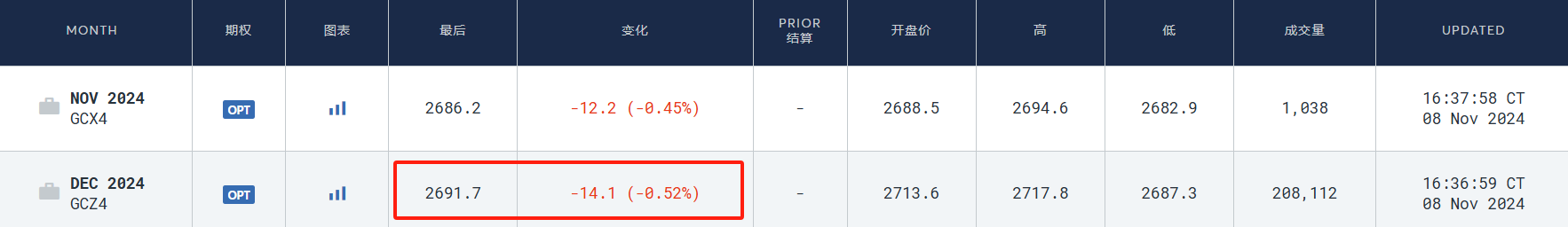 | MONTH | 期权 | 图表 | 最后 | 变化 | PRIOR 结算 | 开盘价 | 高 | 低 | 成交量 | UPDATED |
|---|---|---|---|---|---|---|---|---|---|---|
| NOV 2024 GCX4 | OPT | | 2686.2 | -12.2 (-0.45%) | - | 2688.5 | 2694.6 | 2682.9 | 1,038 | 16:37:58 CT 08 Nov 2024 |
| DEC 2024 GCZ4 | OPT | | 2691.7 | -14.1 (-0.52%) | - | 2713.6 | 2717.8 | 2687.3 | 208,112 | 16:36:59 CT 08 Nov 2024 |